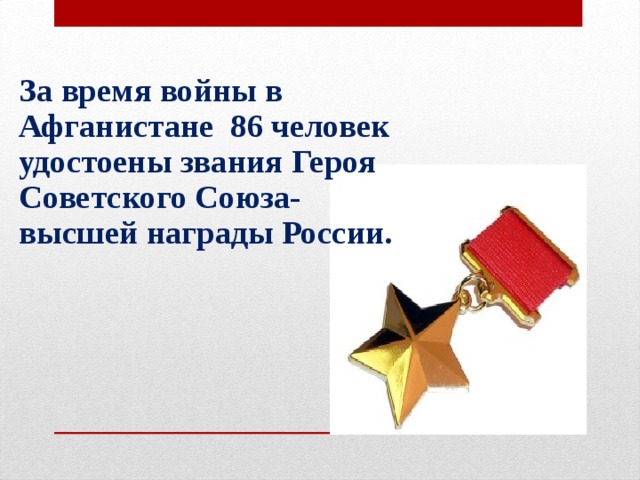 За время войны в Афганистане  86 человек удостоены звания Героя Советского Союза- высшей награды России.